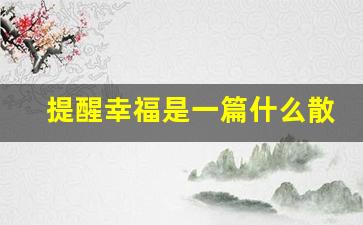 提醒幸福是一篇什么散